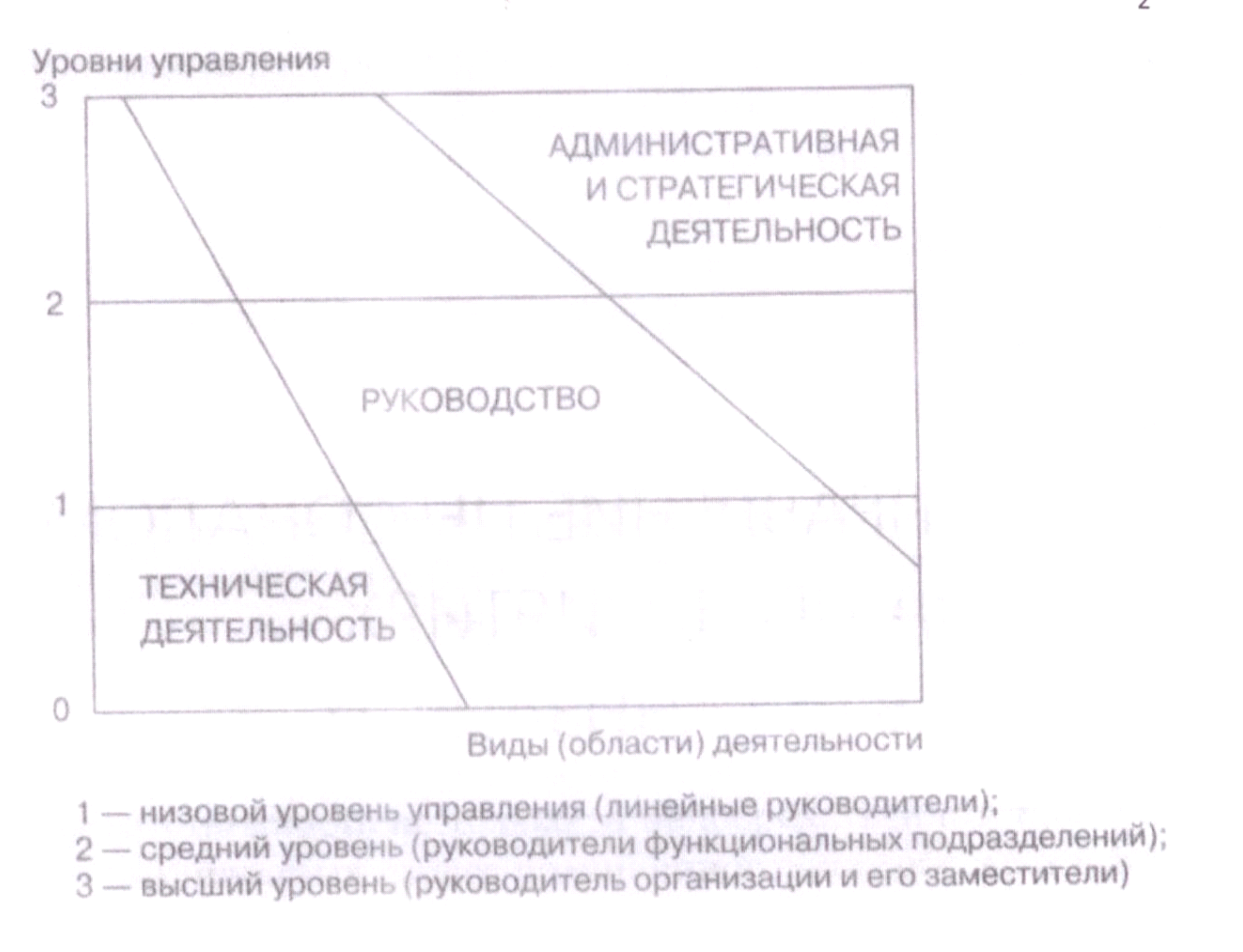 2

Уровни управления

3

АДМИНИСТРАТИВНАЯ И СТРАТЕГИЧЕСКАЯ ДЕЯТЕЛЬНОСТЬ

2

РУКОВОДСТВО

1

ТЕХНИЧЕСКАЯ ДЕЯТЕЛЬНОСТЬ

0

Виды (области) деятельности

1 — низовой уровень управления (линейные руководители);
2 — средний уровень (руководители функциональных подразделений);
3 — высший уровень (руководитель организации и его заместители)